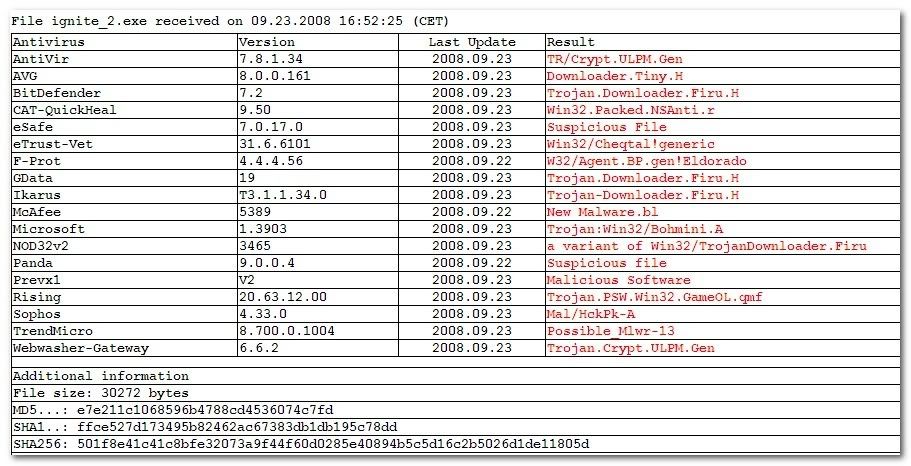 File ignite_2.exe received on 09.23.2008 16:52:25 (CET)

| Antivirus | Version | Last Update | Result |
|---|---|---|---|
| AntiVir | 7.8.1.34 | 2008.09.23 | TR/Crypt.ULPM.Gen |
| AVG | 8.0.0.161 | 2008.09.23 | Downloader.Tiny.H |
| BitDefender | 7.2 | 2008.09.23 | Trojan.Downloader.Firu.H |
| CAT-QuickHeal | 9.50 | 2008.09.23 | Win32.Packed.NSAnti.r |
| eSafe | 7.0.17.0 | 2008.09.23 | Suspicious File |
| eTrust-Vet | 31.6.6101 | 2008.09.23 | Win32/Cheqtal!generic |
| F-Prot | 4.4.4.56 | 2008.09.22 | W32/Agent.BP.gen!Eldorado |
| GData | 19 | 2008.09.23 | Trojan.Downloader.Firu.H |
| Ikarus | T3.1.1.34.0 | 2008.09.23 | Trojan-Downloader.Firu.H |
| McAfee | 5389 | 2008.09.22 | New Malware.bl |
| Microsoft | 1.3903 | 2008.09.23 | Trojan:Win32/Bohmini.A |
| NOD32v2 | 3465 | 2008.09.23 | a variant of Win32/TrojanDownloader.Firu |
| Panda | 9.0.0.4 | 2008.09.22 | Suspicious file |
| Prevx1 | V2 | 2008.09.23 | Malicious Software |
| Rising | 20.63.12.00 | 2008.09.23 | Trojan.PSW.Win32.GameOL.qmf |
| Sophos | 4.33.0 | 2008.09.23 | Mal/HckPk-A |
| TrendMicro | 8.700.0.1004 | 2008.09.23 | Possible_Mlwr-13 |
| Webwasher-Gateway | 6.6.2 | 2008.09.23 | Trojan.Crypt.ULPM.Gen |

Additional information
File size: 30272 bytes
MD5...: e7e211c1068596b4788cd4536074c7fd
SHA1..: ffce527d173495b82462ac67383db1db195c78dd
SHA256: 501f8e41c41c8bfe32073a9f44f60d0285e40894b5c5d16c2b5026d1de11805d